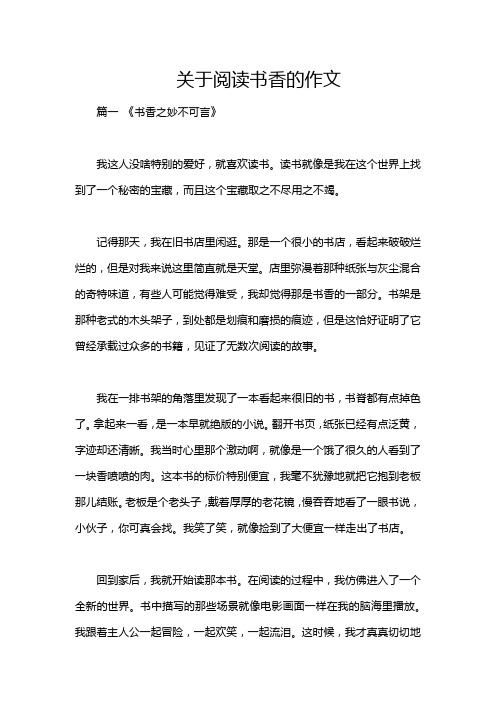 关于阅读书香的作文

篇一 《书香之妙不可言》

我这人没啥特别的爱好，就喜欢读书。读书就像是我在这个世界上找到了一个秘密的宝藏，而且这个宝藏取之不尽用之不竭。

记得那天，我在旧书店里闲逛。那是一个很小的书店，看起来破破烂烂的，但是对我来说这里简直就是天堂。店里弥漫着那种纸张与灰尘混合的奇特味道，有些人可能觉得难受，我却觉得那是书香的一部分。书架是那种老式的木头架子，到处都是划痕和磨损的痕迹，但是这恰好证明了它曾经承载过众多的书籍，见证了无数次阅读的故事。

我在一排书架的角落里发现了一本看起来很旧的书，书脊都有点掉色了。拿起来一看，是一本早就绝版的小说。翻开书页，纸张已经有点泛黄，字迹却还清晰。我当时心里那个激动啊，就像是一个饿了很久的人看到了一块香喷喷的肉。这本书的标价特别便宜，我毫不犹豫地就把它抱到老板那儿结账。老板是个老头子，戴着厚厚的老花镜，慢吞吞地看了一眼书说，小伙子，你可真会找。我笑了笑，就像捡到了大便宜一样走出了书店。

回到家后，我就开始读那本书。在阅读的过程中，我仿佛进入了一个全新的世界。书中描写的那些场景就像电影画面一样在我的脑海里播放。我跟着主人公一起冒险，一起欢笑，一起流泪。这时候，我才真真切切地